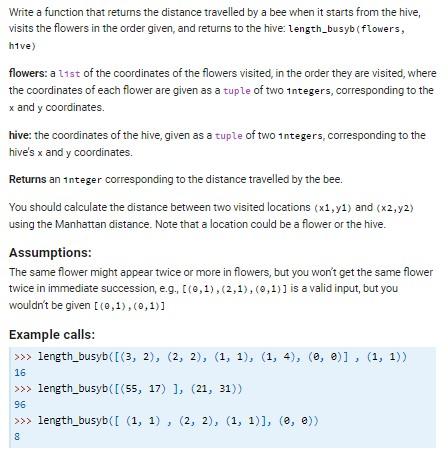 Write a function that returns the distance travelled by a bee when it starts from the hive, visits the flowers in the order given, and returns to the hive: length_busyb(flowers, hive)

flowers: a list of the coordinates of the flowers visited, in the order they are visited, where the coordinates of each flower are given as a tuple of two integers, corresponding to the x and y coordinates.

hive: the coordinates of the hive, given as a tuple of two integers, corresponding to the hive's x and y coordinates.

Returns an integer corresponding to the distance travelled by the bee.

You should calculate the distance between two visited locations (x1,y1) and (x2,y2) using the Manhattan distance. Note that a location could be a flower or the hive.

Assumptions:
The same flower might appear twice or more in flowers, but you won't get the same flower twice in immediate succession, e.g., [(0,1),(2,1),(0,1)] is a valid input, but you wouldn't be given [(0,1),(0,1)]

Example calls:
>>> length_busyb([(3, 2), (2, 2), (1, 1), (1, 4), (0, 0)] , (1, 1))
16
>>> length_busyb([(55, 17) ], (21, 31))
96
>>> length_busyb([ (1, 1) , (2, 2), (1, 1)], (0, 0))
8